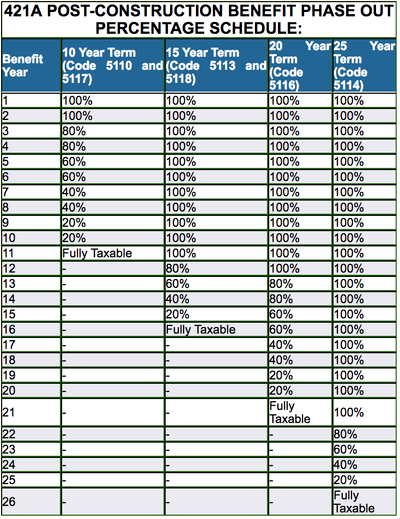 421A POST-CONSTRUCTION BENEFIT PHASE OUT PERCENTAGE SCHEDULE:

| Benefit Year | 10 Year Term (Code 5110 and 5117) | 15 Year Term (Code 5113 and 5118) | 20 Year Term (Code 5116) | 25 Year Term (Code 5114) |
|---|---|---|---|---|
| 1 | 100% | 100% | 100% | 100% |
| 2 | 100% | 100% | 100% | 100% |
| 3 | 80% | 100% | 100% | 100% |
| 4 | 80% | 100% | 100% | 100% |
| 5 | 60% | 100% | 100% | 100% |
| 6 | 60% | 100% | 100% | 100% |
| 7 | 40% | 100% | 100% | 100% |
| 8 | 40% | 100% | 100% | 100% |
| 9 | 20% | 100% | 100% | 100% |
| 10 | 20% | 100% | 100% | 100% |
| 11 | Fully Taxable | 100% | 100% | 100% |
| 12 | - | 80% | 100% | 100% |
| 13 | - | 60% | 80% | 100% |
| 14 | - | 40% | 80% | 100% |
| 15 | - | 20% | 60% | 100% |
| 16 | - | Fully Taxable | 60% | 100% |
| 17 | - | - | 40% | 100% |
| 18 | - | - | 40% | 100% |
| 19 | - | - | 20% | 100% |
| 20 | - | - | 20% | 100% |
| 21 | - | - | Fully Taxable | 100% |
| 22 | - | - | - | 80% |
| 23 | - | - | - | 60% |
| 24 | - | - | - | 40% |
| 25 | - | - | - | 20% |
| 26 | - | - | - | Fully Taxable |